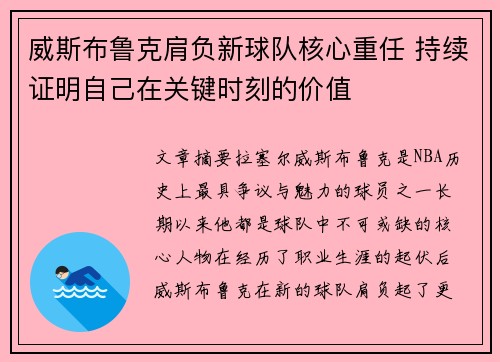 威斯布鲁克肩负新球队核心重任 持续证明自己在关键时刻的价值

文章摘要拉塞尔威斯布鲁克是NBA历史上最具争议与魅力的球员之一长期以来他都是球队中不可或缺的核心人物在经历了职业生涯的起伏后威斯布鲁克在新的球队肩负起了更